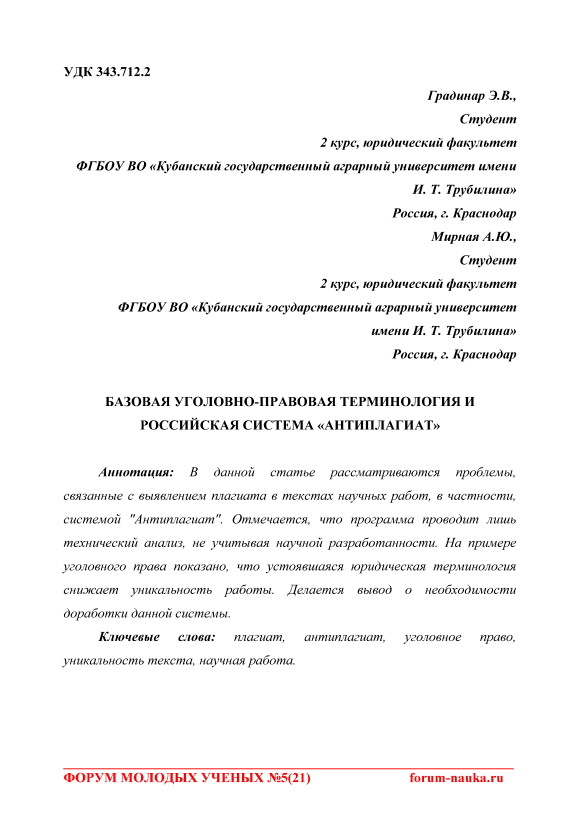 УДК 343.712.2

Градинар Э.В.,
Студент
2 курс, юридический факультет
ФГБОУ ВО «Кубанский государственный аграрный университет имени И. Т. Трубилина»
Россия, г. Краснодар
Мирная А.Ю.,
Студент
2 курс, юридический факультет
ФГБОУ ВО «Кубанский государственный аграрный университет имени И. Т. Трубилина»
Россия, г. Краснодар

БАЗОВАЯ УГОЛОВНО-ПРАВОВАЯ ТЕРМИНОЛОГИЯ И РОССИЙСКАЯ СИСТЕМА «АНТИПЛАГИАТ»

Аннотация: В данной статье рассматриваются проблемы, связанные с выявлением плагиата в текстах научных работ, в частности, системой "Антиплагиат". Отмечается, что программа проводит лишь технический анализ, не учитывая научной разработанности. На примере уголовного права показано, что устоявшаяся юридическая терминология снижает уникальность работы. Делается вывод о необходимости доработки данной системы.

Ключевые слова: плагиат, антиплагиат, уголовное право, уникальность текста, научная работа.

ФОРУМ МОЛОДЫХ УЧЕНЫХ №5(21) forum-nauka.ru